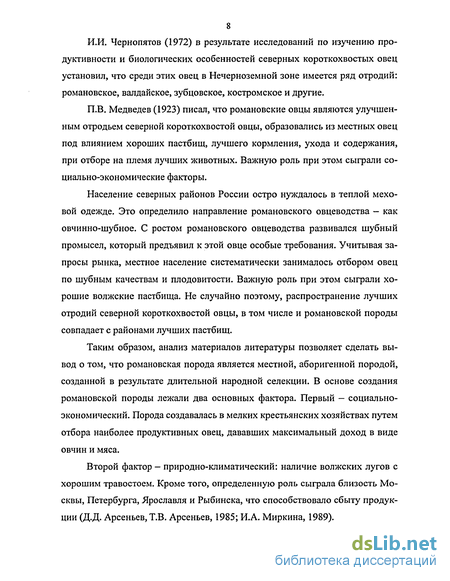 8

И.И. Чернопятов (1972) в результате исследований по изучению продуктивности и биологических особенностей северных короткохвостых овец установил, что среди этих овец в Нечерноземной зоне имеется ряд отродий: романовское, валдайское, зубцовское, костромское и другие.

П.В. Медведев (1923) писал, что романовские овцы являются улучшенным отродьем северной короткохвостой овцы, образовались из местных овец под влиянием хороших пастбищ, лучшего кормления, ухода и содержания, при отборе на племя лучших животных. Важную роль при этом сыграли социально-экономические факторы.

Население северных районов России остро нуждалось в теплой меховой одежде. Это определило направление романовского овцеводства – как овчинно-шубное. С ростом романовского овцеводства развивался шубный промысел, который предъявил к этой овце особые требования. Учитывая запросы рынка, местное население систематически занималось отбором овец по шубным качествам и плодовитости. Важную роль при этом сыграли хорошие волжские пастбища. Не случайно поэтому, распространение лучших отродий северной короткохвостой овцы, в том числе и романовской породы совпадает с районами лучших пастбищ.

Таким образом, анализ материалов литературы позволяет сделать вывод о том, что романовская порода является местной, аборигенной породой, созданной в результате длительной народной селекции. В основе создания романовской породы лежали два основных фактора. Первый – социально-экономический. Порода создавалась в мелких крестьянских хозяйствах путем отбора наиболее продуктивных овец, дававших максимальный доход в виде овчин и мяса.

Второй фактор – природно-климатический: наличие волжских лугов с хорошим травостоем. Кроме того, определенную роль сыграла близость Москвы, Петербурга, Ярославля и Рыбинска, что способствовало сбыту продукции (Д.Д. Арсеньев, Т.В. Арсеньев, 1985; И.А. Миркина, 1989).

dsLib.net
библиотека диссертаций